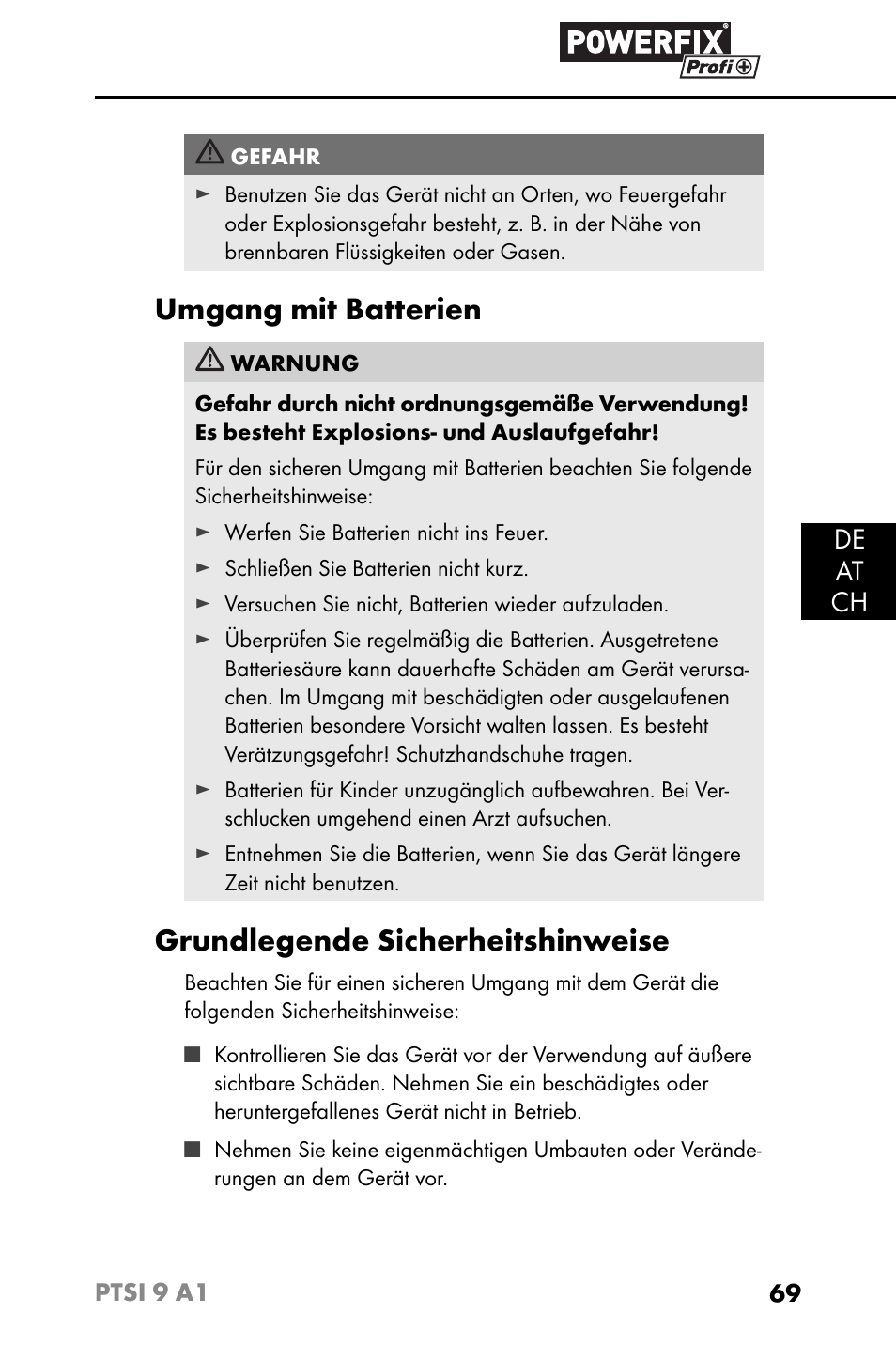 POWERFIX® Profi

GEFAHR

► Benutzen Sie das Gerät nicht an Orten, wo Feuergefahr oder Explosionsgefahr besteht, z. B. in der Nähe von brennbaren Flüssigkeiten oder Gasen.

Umgang mit Batterien

WARNUNG

Gefahr durch nicht ordnungsgemäße Verwendung! Es besteht Explosions- und Auslaufgefahr!

Für den sicheren Umgang mit Batterien beachten Sie folgende Sicherheitshinweise:

► Werfen Sie Batterien nicht ins Feuer.

► Schließen Sie Batterien nicht kurz.

► Versuchen Sie nicht, Batterien wieder aufzuladen.

► Überprüfen Sie regelmäßig die Batterien. Ausgetretene Batteriesäure kann dauerhafte Schäden am Gerät verursachen. Im Umgang mit beschädigten oder ausgelaufenen Batterien besondere Vorsicht walten lassen. Es besteht Verätzungsgefahr! Schutzhandschuhe tragen.

► Batterien für Kinder unzugänglich aufbewahren. Bei Verschlucken umgehend einen Arzt aufsuchen.

► Entnehmen Sie die Batterien, wenn Sie das Gerät längere Zeit nicht benutzen.

DE
AT
CH

Grundlegende Sicherheitshinweise

Beachten Sie für einen sicheren Umgang mit dem Gerät die folgenden Sicherheitshinweise:

■ Kontrollieren Sie das Gerät vor der Verwendung auf äußere sichtbare Schäden. Nehmen Sie ein beschädigtes oder heruntergefallenes Gerät nicht in Betrieb.

■ Nehmen Sie keine eigenmächtigen Umbauten oder Veränderungen an dem Gerät vor.

PTSI 9 A1 69